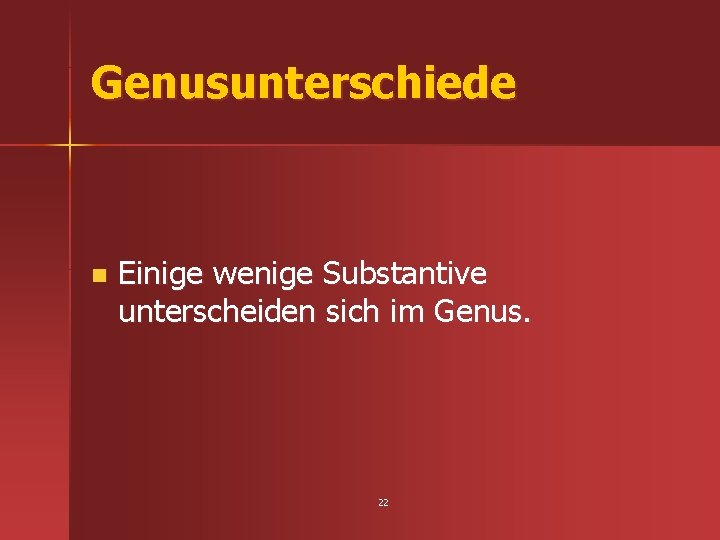 Genusunterschiede

Einige wenige Substantive unterscheiden sich im Genus.

22